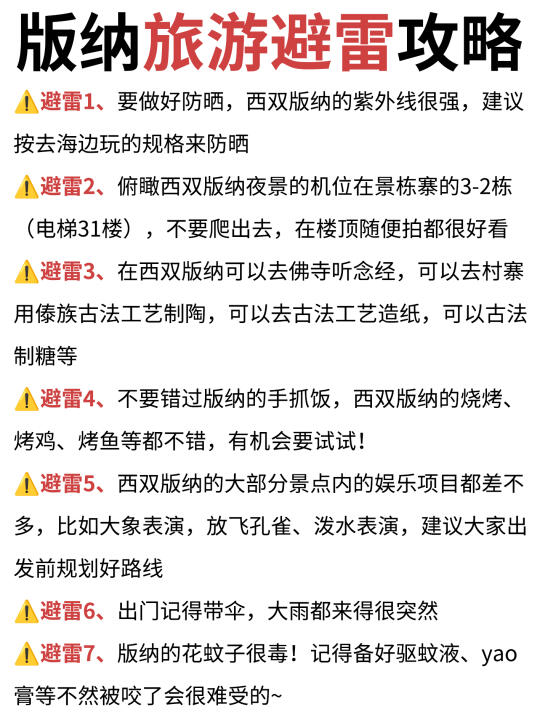 版纳旅游避雷攻略

⚠️避雷1、要做好防晒，西双版纳的紫外线很强，建议按去海边玩的规格来防晒

⚠️避雷2、俯瞰西双版纳夜景的机位在景栋寨的3-2栋（电梯31楼），不要爬出去，在楼顶随便拍都很好看

⚠️避雷3、在西双版纳可以去佛寺听念经，可以去村寨用傣族古法工艺制陶，可以去古法工艺造纸，可以古法制糖等

⚠️避雷4、不要错过版纳的手抓饭，西双版纳的烧烤、烤鸡、烤鱼等都不错，有机会要试试！

⚠️避雷5、西双版纳的大部分景点内的娱乐项目都差不多，比如大象表演，放飞孔雀、泼水表演，建议大家出发前规划好路线

⚠️避雷6、出门记得带伞，大雨都来得很突然

⚠️避雷7、版纳的花蚊子很毒！记得备好驱蚊液、yao膏等不然被咬了会很难受的~